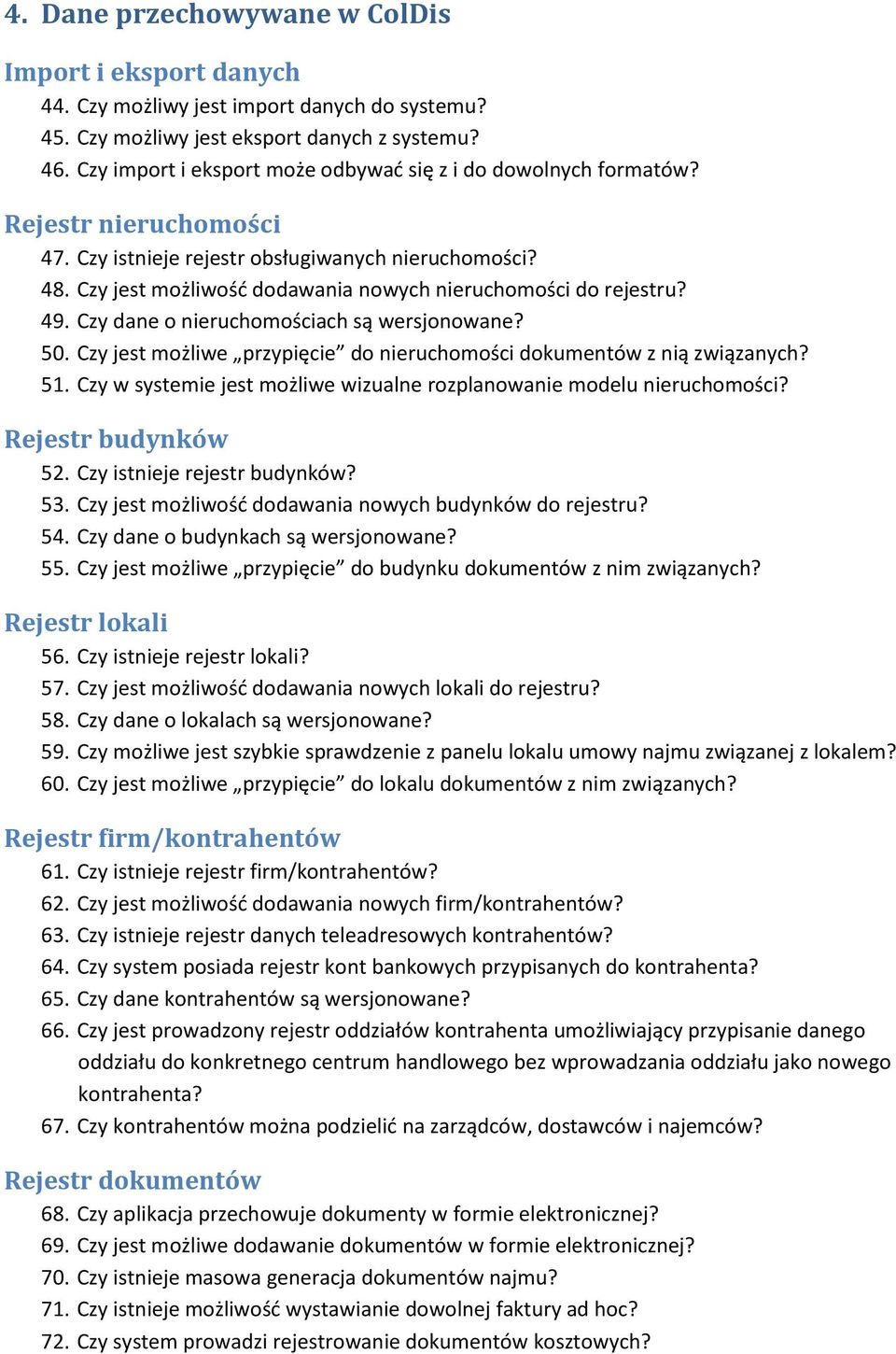 4. Dane przechowywane w ColDis

Import i eksport danych

44. Czy możliwy jest import danych do systemu?
45. Czy możliwy jest eksport danych z systemu?
46. Czy import i eksport może odbywać się z i do dowolnych formatów?

Rejestr nieruchomości

47. Czy istnieje rejestr obsługiwanych nieruchomości?
48. Czy jest możliwość dodawania nowych nieruchomości do rejestru?
49. Czy dane o nieruchomościach są wersjonowane?
50. Czy jest możliwe „przypięcie” do nieruchomości dokumentów z nią związanych?
51. Czy w systemie jest możliwe wizualne rozplanowanie modelu nieruchomości?

Rejestr budynków

52. Czy istnieje rejestr budynków?
53. Czy jest możliwość dodawania nowych budynków do rejestru?
54. Czy dane o budynkach są wersjonowane?
55. Czy jest możliwe „przypięcie” do budynku dokumentów z nim związanych?

Rejestr lokali

56. Czy istnieje rejestr lokali?
57. Czy jest możliwość dodawania nowych lokali do rejestru?
58. Czy dane o lokalach są wersjonowane?
59. Czy możliwe jest szybkie sprawdzenie z panelu lokalu umowy najmu związanej z lokalem?
60. Czy jest możliwe „przypięcie” do lokalu dokumentów z nim związanych?

Rejestr firm/kontrahentów

61. Czy istnieje rejestr firm/kontrahentów?
62. Czy jest możliwość dodawania nowych firm/kontrahentów?
63. Czy istnieje rejestr danych teleadresowych kontrahentów?
64. Czy system posiada rejestr kont bankowych przypisanych do kontrahenta?
65. Czy dane kontrahentów są wersjonowane?
66. Czy jest prowadzony rejestr oddziałów kontrahenta umożliwiający przypisanie danego oddziału do konkretnego centrum handlowego bez wprowadzania oddziału jako nowego kontrahenta?
67. Czy kontrahentów można podzielić na zarządców, dostawców i najemców?

Rejestr dokumentów

68. Czy aplikacja przechowuje dokumenty w formie elektronicznej?
69. Czy jest możliwe dodawanie dokumentów w formie elektronicznej?
70. Czy istnieje masowa generacja dokumentów najmu?
71. Czy istnieje możliwość wystawianie dowolnej faktury ad hoc?
72. Czy system prowadzi rejestrowanie dokumentów kosztowych?